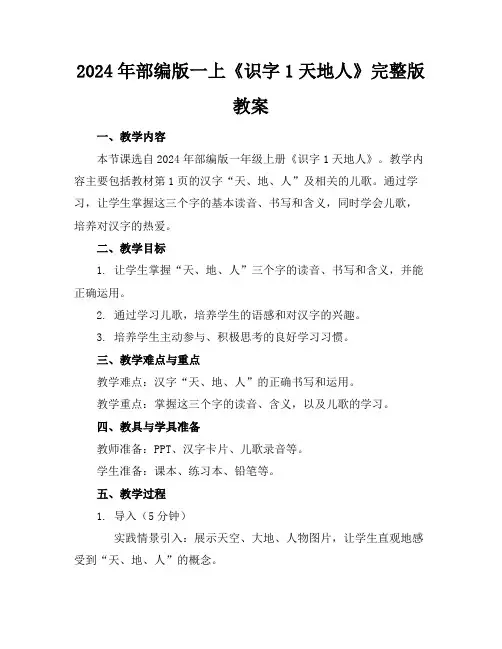 2024年部编版一上《识字1天地人》完整版教案

一、教学内容

本节课选自2024年部编版一年级上册《识字1天地人》。教学内容主要包括教材第1页的汉字“天、地、人”及相关的儿歌。通过学习，让学生掌握这三个字的基本读音、书写和含义，同时学会儿歌，培养对汉字的热爱。

二、教学目标

1. 让学生掌握“天、地、人”三个字的读音、书写和含义，并能正确运用。

2. 通过学习儿歌，培养学生的语感和对汉字的兴趣。

3. 培养学生主动参与、积极思考的良好学习习惯。

三、教学难点与重点

教学难点：汉字“天、地、人”的正确书写和运用。

教学重点：掌握这三个字的读音、含义，以及儿歌的学习。

四、教具与学具准备

教师准备：PPT、汉字卡片、儿歌录音等。

学生准备：课本、练习本、铅笔等。

五、教学过程

1. 导入（5分钟）

实践情景引入：展示天空、大地、人物图片，让学生直观地感受到“天、地、人”的概念。